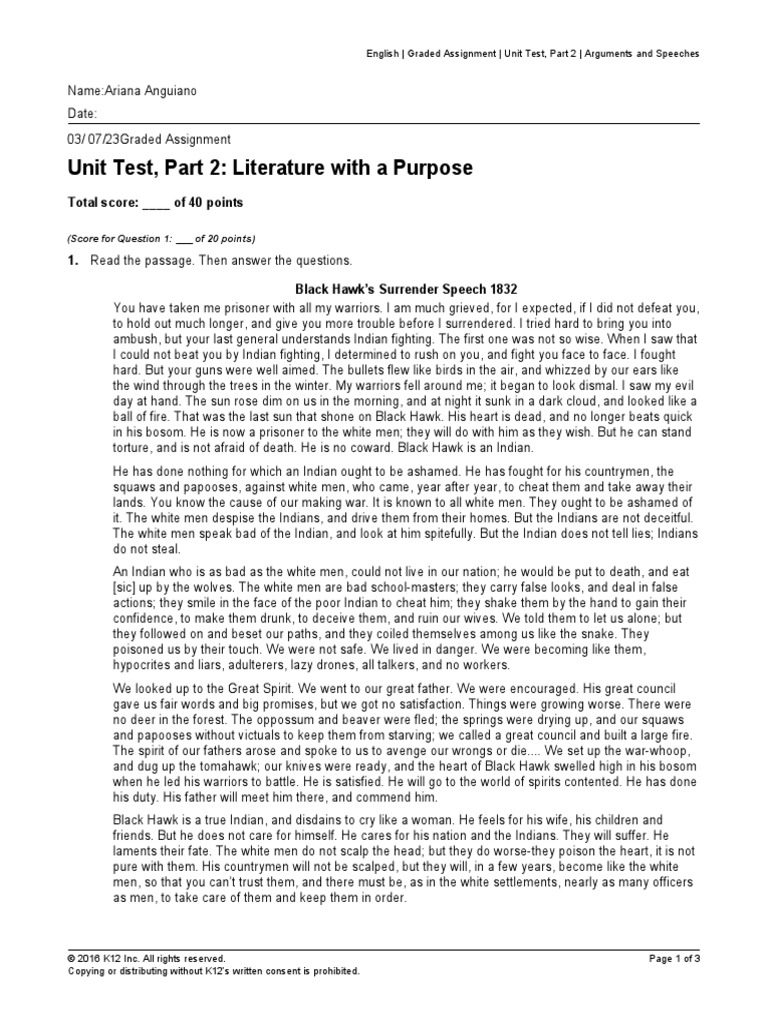 English | Graded Assignment | Unit Test, Part 2 | Arguments and Speeches

Name:Ariana Anguiano

Date:

03/ 07/23Graded Assignment

Unit Test, Part 2: Literature with a Purpose

Total score: ____ of 40 points

(Score for Question 1: ___ of 20 points)

1. Read the passage. Then answer the questions.

Black Hawk's Surrender Speech 1832

You have taken me prisoner with all my warriors. I am much grieved, for I expected, if I did not defeat you, to hold out much longer, and give you more trouble before I surrendered. I tried hard to bring you into ambush, but your last general understands Indian fighting. The first one was not so wise. When I saw that I could not beat you by Indian fighting, I determined to rush on you, and fight you face to face. I fought hard. But your guns were well aimed. The bullets flew like birds in the air, and whizzed by our ears like the wind through the trees in the winter. My warriors fell around me; it began to look dismal. I saw my evil day at hand. The sun rose dim on us in the morning, and at night it sunk in a dark cloud, and looked like a ball of fire. That was the last sun that shone on Black Hawk. His heart is dead, and no longer beats quick in his bosom. He is now a prisoner to the white men; they will do with him as they wish. But he can stand torture, and is not afraid of death. He is no coward. Black Hawk is an Indian.

He has done nothing for which an Indian ought to be ashamed. He has fought for his countrymen, the squaws and papooses, against white men, who came, year after year, to cheat them and take away their lands. You know the cause of our making war. It is known to all white men. They ought to be ashamed of it. The white men despise the Indians, and drive them from their homes. But the Indians are not deceitful. The white men speak bad of the Indian, and look at him spitefully. But the Indian does not tell lies; Indians do not steal.

An Indian who is as bad as the white men, could not live in our nation; he would be put to death, and eat [sic] up by the wolves. The white men are bad school-masters; they carry false looks, and deal in false actions; they smile in the face of the poor Indian to cheat him; they shake them by the hand to gain their confidence, to make them drunk, to deceive them, and ruin our wives. We told them to let us alone; but they followed on and beset our paths, and they coiled themselves among us like the snake. They poisoned us by their touch. We were not safe. We lived in danger. We were becoming like them, hypocrites and liars, adulterers, lazy drones, all talkers, and no workers.

We looked up to the Great Spirit. We went to our great father. We were encouraged. His great council gave us fair words and big promises, but we got no satisfaction. Things were growing worse. There were no deer in the forest. The oppossum and beaver were fled; the springs were drying up, and our squaws and papooses without victuals to keep them from starving; we called a great council and built a large fire. The spirit of our fathers arose and spoke to us to avenge our wrongs or die.... We set up the war-whoop, and dug up the tomahawk; our knives were ready, and the heart of Black Hawk swelled high in his bosom when he led his warriors to battle. He is satisfied. He will go to the world of spirits contented. He has done his duty. His father will meet him there, and commend him.

Black Hawk is a true Indian, and disdains to cry like a woman. He feels for his wife, his children and friends. But he does not care for himself. He cares for his nation and the Indians. They will suffer. He laments their fate. The white men do not scalp the head; but they do worse-they poison the heart, it is not pure with them. His countrymen will not be scalped, but they will, in a few years, become like the white men, so that you can't trust them, and there must be, as in the white settlements, nearly as many officers as men, to take care of them and keep them in order.

© 2016 K12 Inc. All rights reserved.
Copying or distributing without K12's written consent is prohibited.

Page 1 of 3